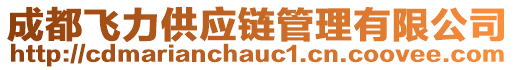 成都飞力供应链管理有限公司
http://cdmarianchauc1.cn.coovee.com